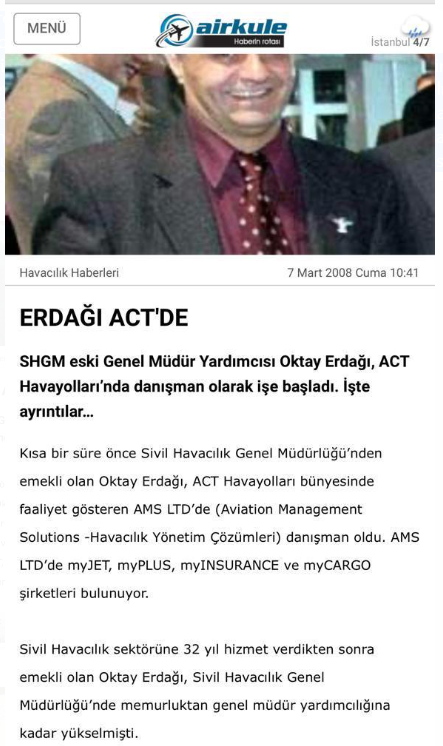 MENÜ

airkule
Haberin rotası

İstanbul 4/7

Havacılık Haberleri

7 Mart 2008 Cuma 10:41

ERDAĞI ACT'DE

SHGM eski Genel Müdür Yardımcısı Oktay Erdağı, ACT Havayolları'nda danışman olarak işe başladı. İşte ayrıntılar...

Kısa bir süre önce Sivil Havacılık Genel Müdürlüğü'nden emekli olan Oktay Erdağı, ACT Havayolları bünyesinde faaliyet gösteren AMS LTD'de (Aviation Management Solutions -Havacılık Yönetim Çözümleri) danışman oldu. AMS LTD'de myJET, myPLUS, myINSURANCE ve myCARGO şirketleri bulunuyor.

Sivil Havacılık sektörüne 32 yıl hizmet verdikten sonra emekli olan Oktay Erdağı, Sivil Havacılık Genel Müdürlüğü'nde memurluktan genel müdür yardımcılığına kadar yükselmişti.